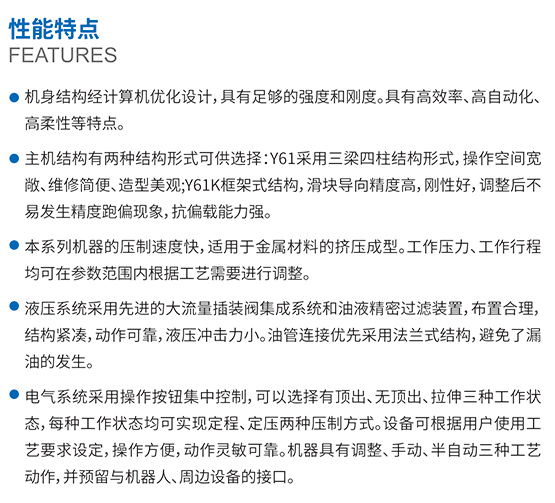 性能特点
FEATURES

● 机身结构经计算机优化设计，具有足够的强度和刚度。具有高效率、高自动化、高柔性等特点。

● 主机结构有两种结构形式可供选择：Y61采用三梁四柱结构形式，操作空间宽敞、维修简便、造型美观；Y61K框架式结构，滑块导向精度高，刚性好，调整后不易发生精度跑偏现象，抗偏载能力强。

● 本系列机器的压制速度快，适用于金属材料的挤压成型。工作压力、工作行程均可在参数范围内根据工艺需要进行调整。

● 液压系统采用先进的大流量插装阀集成系统和油液精密过滤装置，布置合理，结构紧凑，动作可靠，液压冲击力小。油管连接优先采用法兰式结构，避免了漏油的发生。

● 电气系统采用操作按钮集中控制，可以选择有顶出、无顶出、拉伸三种工作状态，每种工作状态均可实现定程、定压两种压制方式。设备可根据用户使用工艺要求设定，操作方便，动作灵敏可靠。机器具有调整、手动、半自动三种工艺动作，并预留与机器人、周边设备的接口。